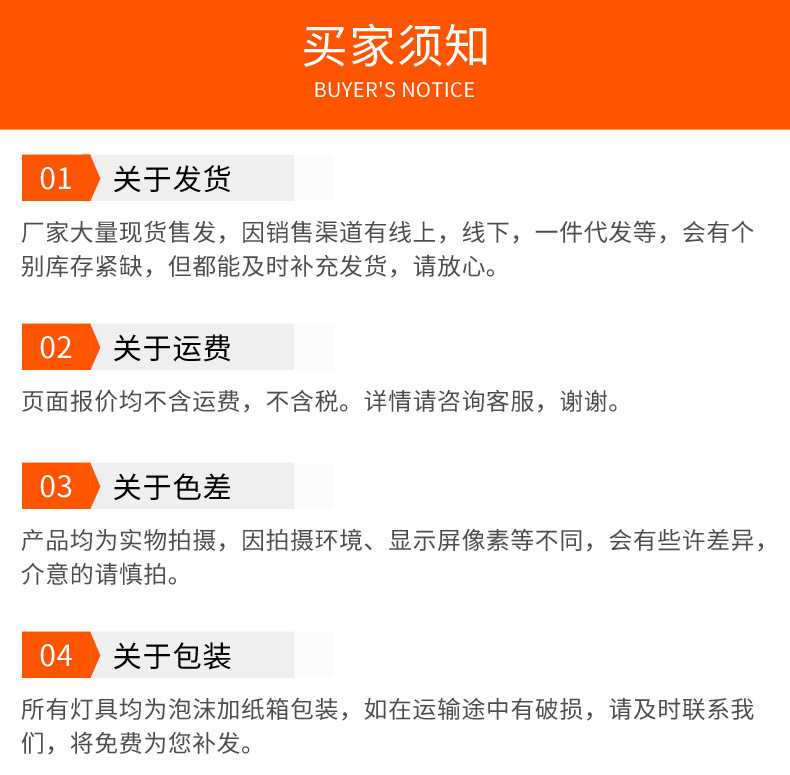 买家须知
BUYER'S NOTICE

01 关于发货

厂家大量现货售发，因销售渠道有线上，线下，一件代发等，会有个别库存紧缺，但都能及时补充发货，请放心。

02 关于运费

页面报价均不含运费，不含税。详情请咨询客服，谢谢。

03 关于色差

产品均为实物拍摄，因拍摄环境、显示屏像素等不同，会有些许差异，介意的请慎拍。

04 关于包装

所有灯具均为泡沫加纸箱包装，如在运输途中有破损，请及时联系我们，将免费为您补发。